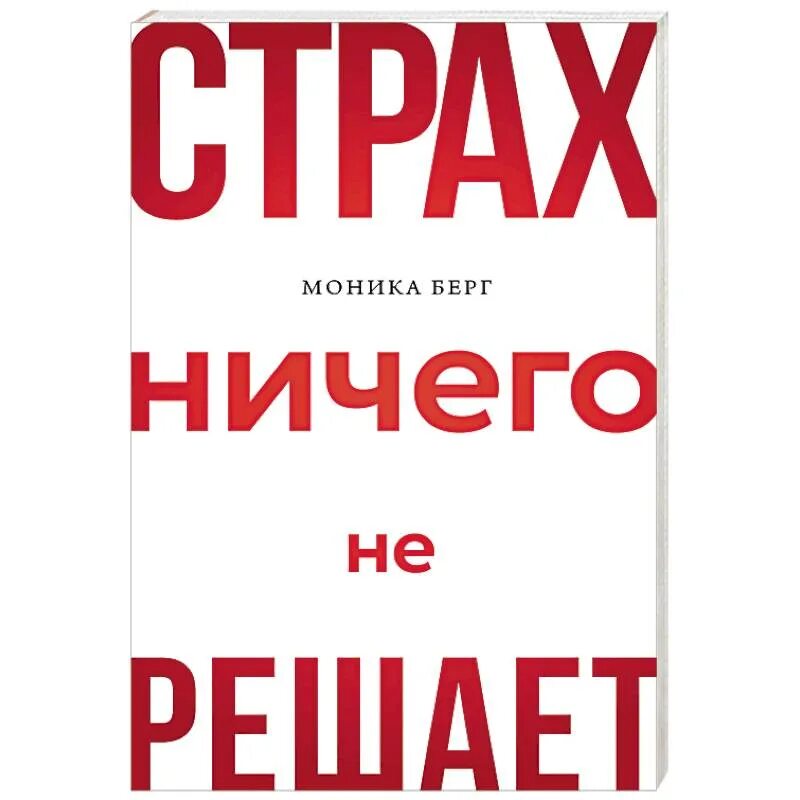 СТРАХ

МОНИКА БЕРГ

ничего

не

РЕШАЕТ